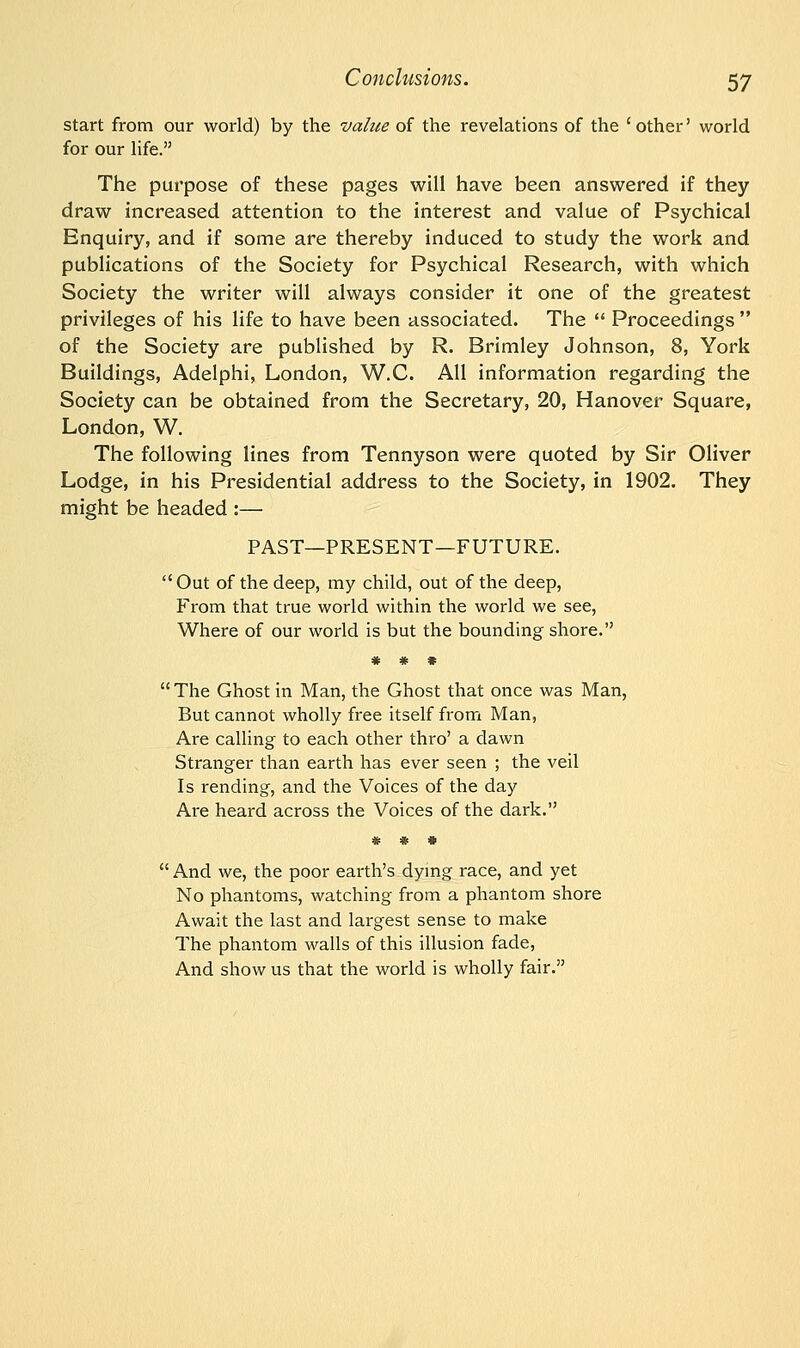 Conclusions. 57

start from our world) by the value of the revelations of the 'other' world for our life."

The purpose of these pages will have been answered if they draw increased attention to the interest and value of Psychical Enquiry, and if some are thereby induced to study the work and publications of the Society for Psychical Research, with which Society the writer will always consider it one of the greatest privileges of his life to have been associated. The "Proceedings" of the Society are published by R. Brimley Johnson, 8, York Buildings, Adelphi, London, W.C. All information regarding the Society can be obtained from the Secretary, 20, Hanover Square, London, W.

The following lines from Tennyson were quoted by Sir Oliver Lodge, in his Presidential address to the Society, in 1902. They might be headed :—

PAST—PRESENT—FUTURE.

"Out of the deep, my child, out of the deep,
From that true world within the world we see,
Where of our world is but the bounding shore."

* * *

"The Ghost in Man, the Ghost that once was Man,
But cannot wholly free itself from Man,
Are calling to each other thro' a dawn
Stranger than earth has ever seen ; the veil
Is rending, and the Voices of the day
Are heard across the Voices of the dark."

* * *

"And we, the poor earth's dying race, and yet
No phantoms, watching from a phantom shore
Await the last and largest sense to make
The phantom walls of this illusion fade,
And show us that the world is wholly fair."